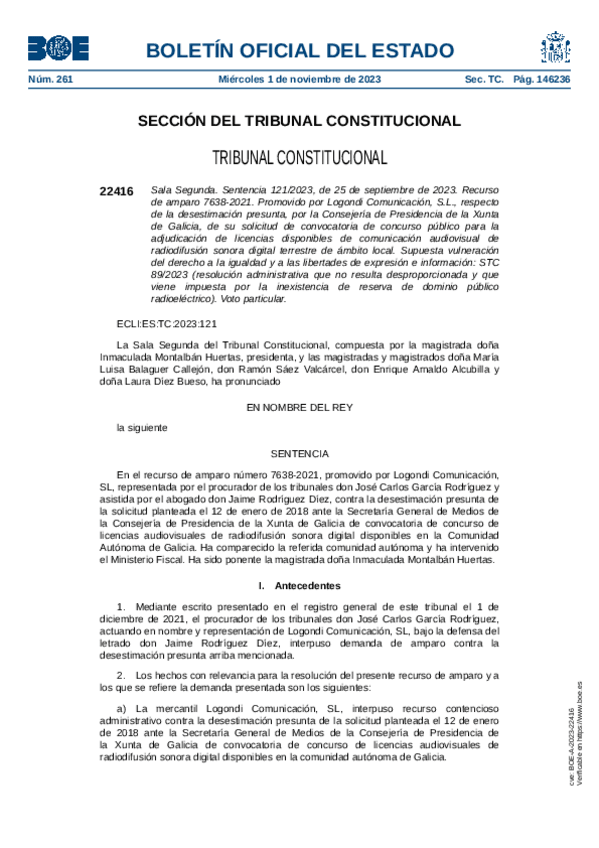 BOE

BOLETÍN OFICIAL DEL ESTADO

Núm. 261 Miércoles 1 de noviembre de 2023 Sec. TC. Pág. 146236

SECCIÓN DEL TRIBUNAL CONSTITUCIONAL

TRIBUNAL CONSTITUCIONAL

22416 Sala Segunda. Sentencia 121/2023, de 25 de septiembre de 2023. Recurso de amparo 7638-2021. Promovido por Logondi Comunicación, S.L., respecto de la desestimación presunta, por la Consejería de Presidencia de la Xunta de Galicia, de su solicitud de convocatoria de concurso público para la adjudicación de licencias disponibles de comunicación audiovisual de radiodifusión sonora digital terrestre de ámbito local. Supuesta vulneración del derecho a la igualdad y a las libertades de expresión e información: STC 89/2023 (resolución administrativa que no resulta desproporcionada y que viene impuesta por la inexistencia de reserva de dominio público radioeléctrico). Voto particular.

ECLI:ES:TC:2023:121

La Sala Segunda del Tribunal Constitucional, compuesta por la magistrada doña Inmaculada Montalbán Huertas, presidenta, y las magistradas y magistrados doña María Luisa Balaguer Callejón, don Ramón Sáez Valcárcel, don Enrique Arnaldo Alcubilla y doña Laura Díez Bueso, ha pronunciado

EN NOMBRE DEL REY

la siguiente

SENTENCIA

En el recurso de amparo número 7638-2021, promovido por Logondi Comunicación, SL, representada por el procurador de los tribunales don José Carlos García Rodríguez y asistida por el abogado don Jaime Rodríguez Díez, contra la desestimación presunta de la solicitud planteada el 12 de enero de 2018 ante la Secretaría General de Medios de la Consejería de Presidencia de la Xunta de Galicia de convocatoria de concurso de licencias audiovisuales de radiodifusión sonora digital disponibles en la Comunidad Autónoma de Galicia. Ha comparecido la referida comunidad autónoma y ha intervenido el Ministerio Fiscal. Ha sido ponente la magistrada doña Inmaculada Montalbán Huertas.

I. Antecedentes

1. Mediante escrito presentado en el registro general de este tribunal el 1 de diciembre de 2021, el procurador de los tribunales don José Carlos García Rodríguez, actuando en nombre y representación de Logondi Comunicación, SL, bajo la defensa del letrado don Jaime Rodríguez Díez, interpuso demanda de amparo contra la desestimación presunta arriba mencionada.

2. Los hechos con relevancia para la resolución del presente recurso de amparo y a los que se refiere la demanda presentada son los siguientes:

a) La mercantil Logondi Comunicación, SL, interpuso recurso contencioso administrativo contra la desestimación presunta de la solicitud planteada el 12 de enero de 2018 ante la Secretaría General de Medios de la Consejería de Presidencia de la Xunta de Galicia de convocatoria de concurso de licencias audiovisuales de radiodifusión sonora digital disponibles en la comunidad autónoma de Galicia.

cve: BOE-A-2023-22416
Verificable en https://www.boe.es